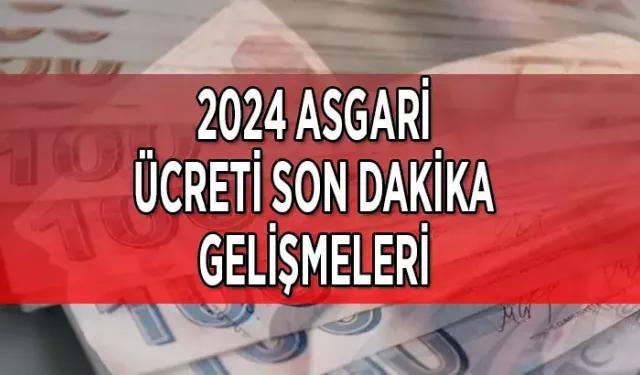 2024 ASGARİ ÜCRETİ SON DAKİKA GELİŞMELERİ